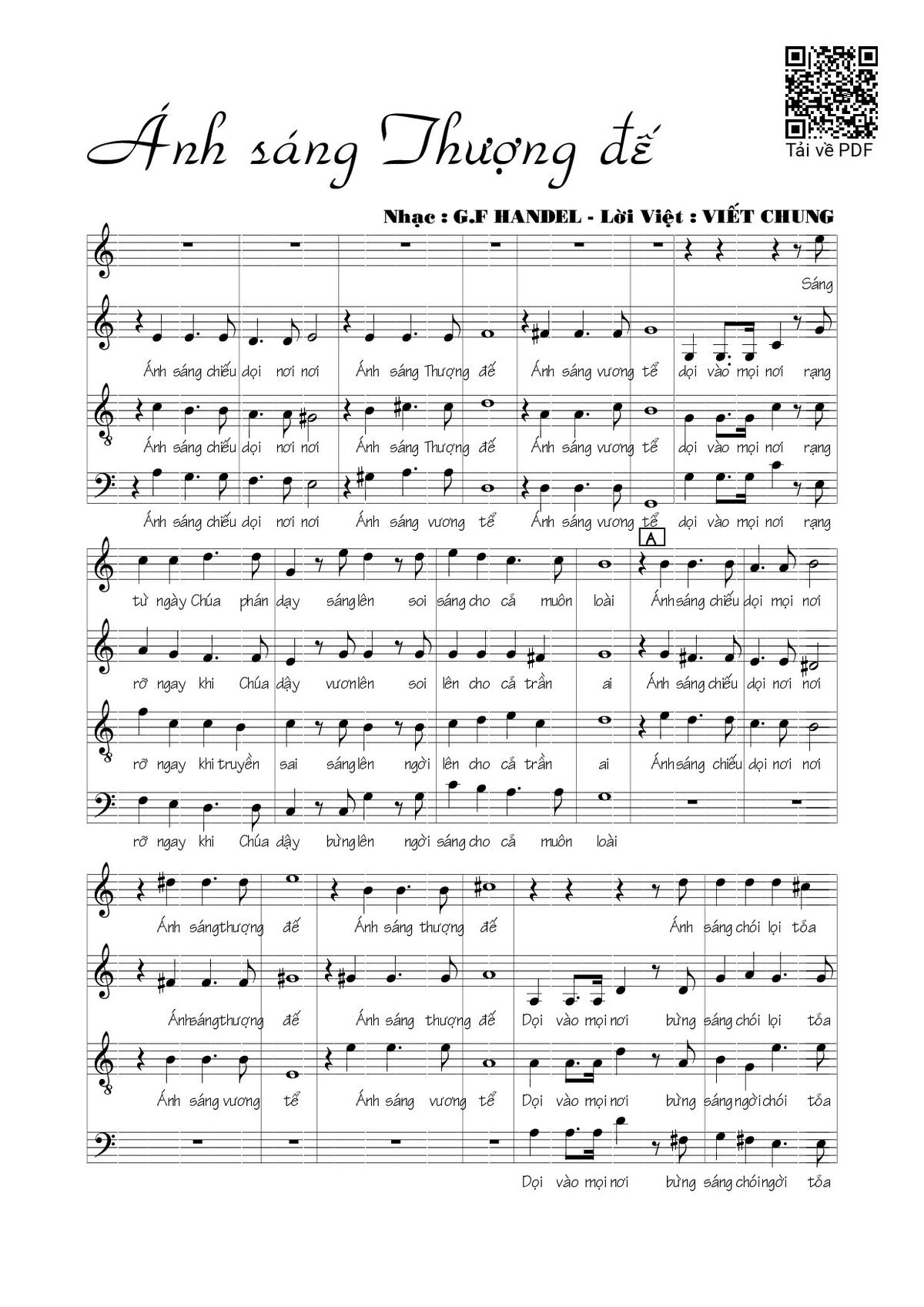 Ánh sáng Thượng đế

Tải về PDF

Nhạc : G.F HANDEL - Lời Việt : VIẾT CHUNG

Sáng

Ánh sáng chiếu dọi nơi nơi Ánh sáng Thượng đế Ánh sáng vương tể dọi vào mọi nơi rạng

Ánh sáng chiếu dọi nơi nơi Ánh sáng Thượng đế Ánh sáng vương tể dọi vào mọi nơi rạng

Ánh sáng chiếu dọi nơi nơi Ánh sáng vương tể Ánh sáng vương tể dọi vào mọi nơi rạng

A

từ ngày Chúa phán dạy sáng lên soi sáng cho cả muôn loài Ánh sáng chiếu dọi mọi nơi

rỡ ngay khi Chúa dậy vươn lên soi lên cho cả trần ai Ánh sáng chiếu dọi nơi nơi

rỡ ngay khi truyền sai sáng lên ngời lên cho cả trần ai Ánh sáng chiếu dọi nơi nơi

rỡ ngay khi Chúa dậy bừng lên ngời sáng cho cả muôn loài

Ánh sáng thượng đế Ánh sáng thượng đế Ánh sáng chói lọi tỏa

Ánh sáng thượng đế Ánh sáng thượng đế Dọi vào mọi nơi bừng sáng chói lọi tỏa

Ánh sáng vương tể Ánh sáng vương tể Dọi vào mọi nơi bừng sáng ngời chói tỏa

Dọi vào mọi nơi bừng sáng chói ngời tỏa